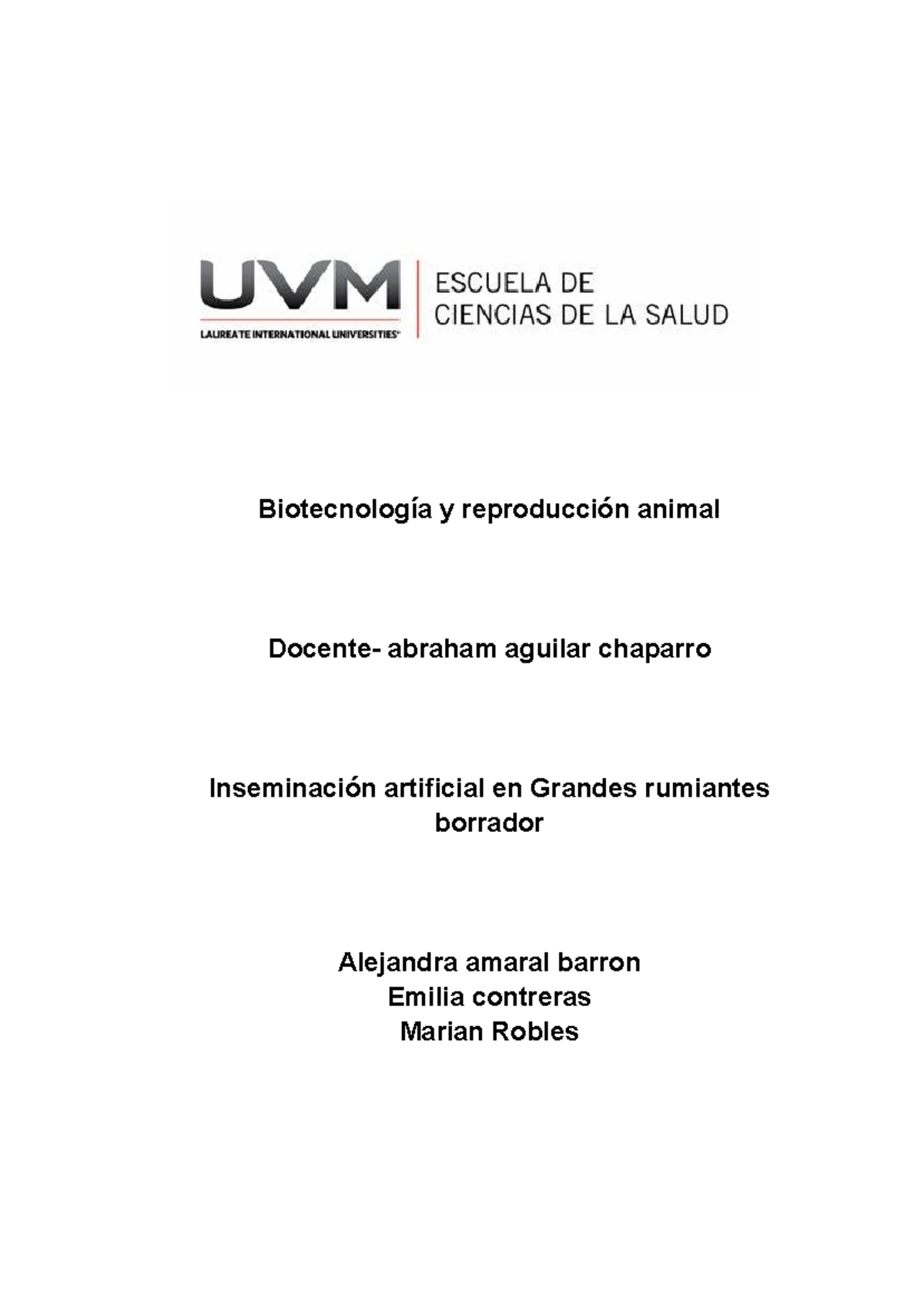 UVM
LAUREATE INTERNATIONAL UNIVERSITIES®
ESCUELA DE CIENCIAS DE LA SALUD

Biotecnología y reproducción animal

Docente- abraham aguilar chaparro

Inseminación artificial en Grandes rumiantes borrador

Alejandra amaral barron
Emilia contreras
Marian Robles